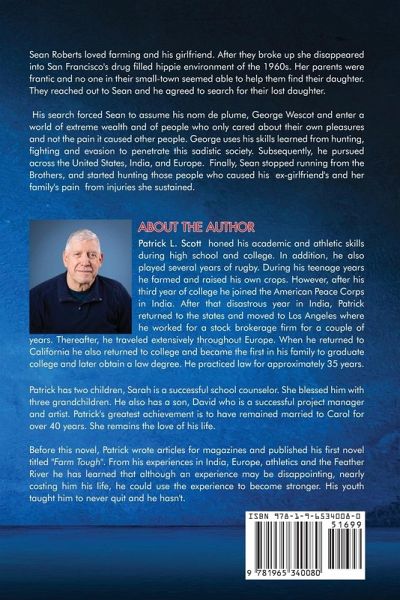 Sean Roberts loved farming and his girlfriend. After they broke up she disappeared into San Francisco's drug filled hippie environment of the 1960s. Her parents were frantic and no one in their small-town seemed able to help them find their daughter. They reached out to Sean and he agreed to search for their lost daughter.

His search forced Sean to assume his nom de plume, George Wescot and enter a world of extreme wealth and of people who only cared about their own pleasures and not the pain it caused other people. George uses his skills learned from hunting, fighting and evasion to penetrate this sadistic society. Subsequently, he pursued across the United States, India, and Europe. Finally, Sean stopped running from the Brothers, and started hunting those people who caused his ex-girlfriend's and her family's pain from injuries she sustained.

ABOUT THE AUTHOR

Patrick L. Scott honed his academic and athletic skills during high school and college. In addition, he also played several years of rugby. During his teenage years he farmed and raised his own crops. However, after his third year of college he joined the American Peace Corps in India. After that disastrous year in India, Patrick returned to the states and moved to Los Angeles where he worked for a stock brokerage firm for a couple of years. Thereafter, he traveled extensively throughout Europe. When he returned to California he also returned to college and became the first in his family to graduate college and later obtain a law degree. He practiced law for approximately 35 years.

Patrick has two children, Sarah is a successful school counselor. She blessed him with three grandchildren. He also has a son, David who is a successful project manager and artist. Patrick's greatest achievement is to have remained married to Carol for over 40 years. She remains the love of his life.

Before this novel, Patrick wrote articles for magazines and published his first novel titled "Farm Tough". From his experiences in India, Europe, athletics and the Feather River he has learned that although an experience may be disappointing, nearly costing him his life, he could use the experience to become stronger. His youth taught him to never quit and he hasn't.

ISBN 978-1-9-6534008-0

51699

9 781965 340080